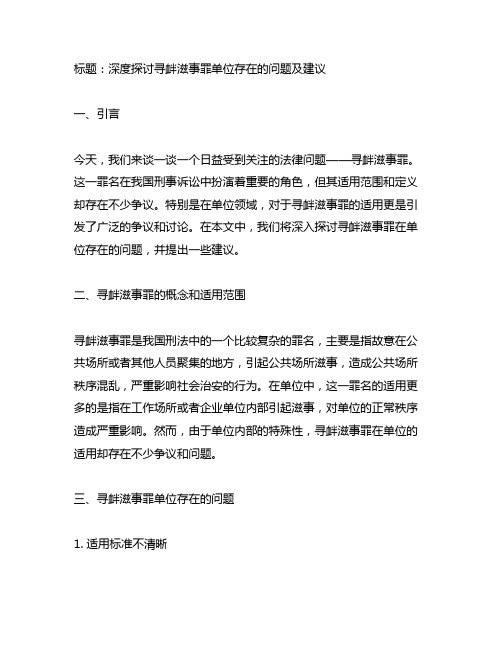 标题：深度探讨寻衅滋事罪单位存在的问题及建议

一、引言

今天，我们来谈一谈一个日益受到关注的法律问题——寻衅滋事罪。这一罪名在我国刑事诉讼中扮演着重要的角色，但其适用范围和定义却存在不少争议。特别是在单位领域，对于寻衅滋事罪的适用更是引发了广泛的争议和讨论。在本文中，我们将深入探讨寻衅滋事罪在单位存在的问题，并提出一些建议。

二、寻衅滋事罪的概念和适用范围

寻衅滋事罪是我国刑法中的一个比较复杂的罪名，主要是指故意在公共场所或者其他人员聚集的地方，引起公共场所滋事，造成公共场所秩序混乱，严重影响社会治安的行为。在单位中，这一罪名的适用更多的是指在工作场所或者企业单位内部引起滋事，对单位的正常秩序造成严重影响。然而，由于单位内部的特殊性，寻衅滋事罪在单位的适用却存在不少争议和问题。

三、寻衅滋事罪单位存在的问题

1. 适用标准不清晰